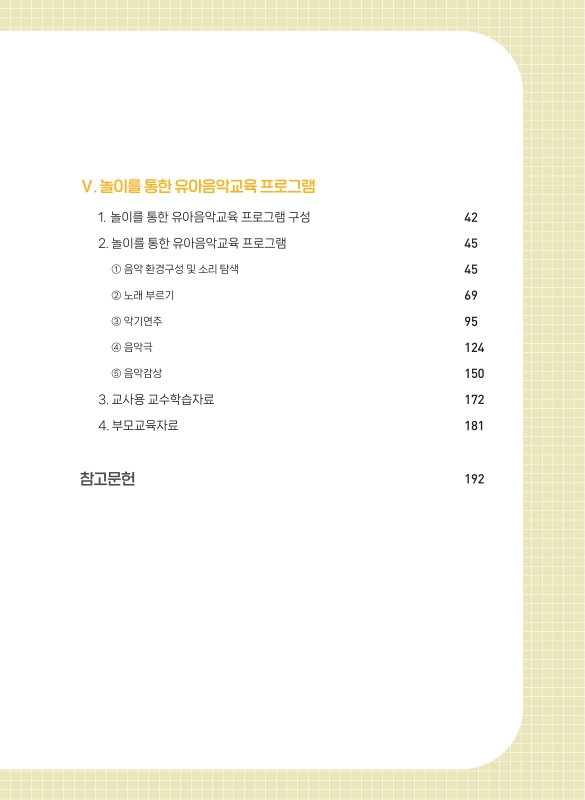 V. 놀이를 통한 유아음악교육 프로그램

1. 놀이를 통한 유아음악교육 프로그램 구성 42

2. 놀이를 통한 유아음악교육 프로그램 45

① 음악 환경구성 및 소리 탐색 45

② 노래 부르기 69

③ 악기연주 95

④ 음악극 124

⑤ 음악감상 150

3. 교사용 교수학습자료 172

4. 부모교육자료 181

참고문헌 192